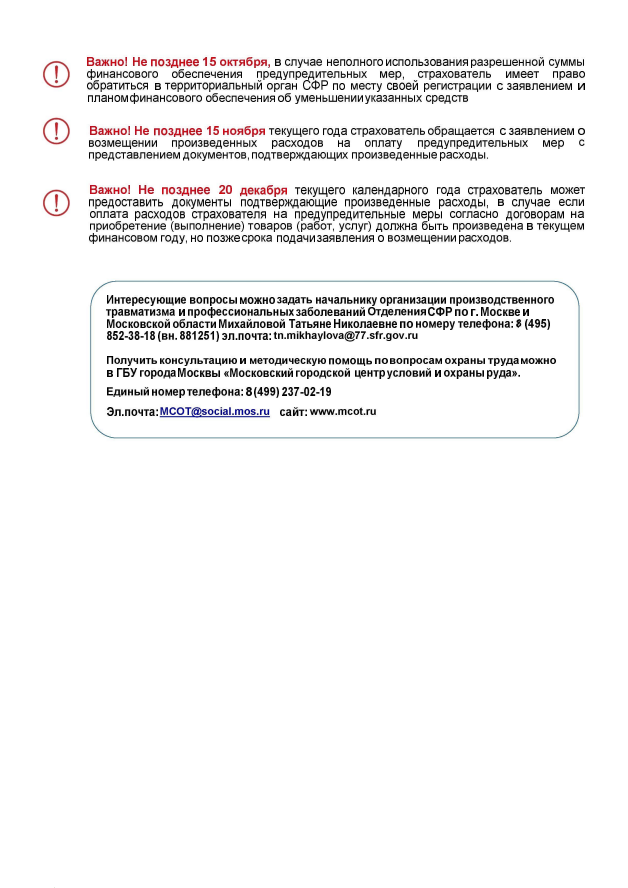 Важно! Не позднее 15 октября, в случае неполного использования разрешенной суммы финансового обеспечения предупредительных мер, страхователь имеет право обратиться в территориальный орган СФР по месту своей регистрации с заявлением и планом финансового обеспечения об уменьшении указанных средств

Важно! Не позднее 15 ноября текущего года страхователь обращается с заявлением о возмещении произведенных расходов на оплату предупредительных мер с представлением документов, подтверждающих произведенные расходы.

Важно! Не позднее 20 декабря текущего календарного года страхователь может предоставить документы подтверждающие произведенные расходы, в случае если оплата расходов страхователя на предупредительные меры согласно договорам на приобретение (выполнение) товаров (работ, услуг) должна быть произведена в текущем финансовом году, но позже срока подачи заявления о возмещении расходов.

Интересующие вопросы можно задать начальнику организации производственного травматизма и профессиональных заболеваний Отделения СФР по г. Москве и Московской области Михайловой Татьяне Николаевне по номеру телефона: 8 (495) 852-38-18 (вн. 881251) эл.почта: tn.mikhaylova@77.sfr.gov.ru

Получить консультацию и методическую помощь по вопросам охраны труда можно в ГБУ города Москвы «Московский городской центр условий и охраны руда».

Единый номер телефона: 8 (499) 237-02-19

Эл.почта: MCOT@social.mos.ru сайт: www.mcot.ru